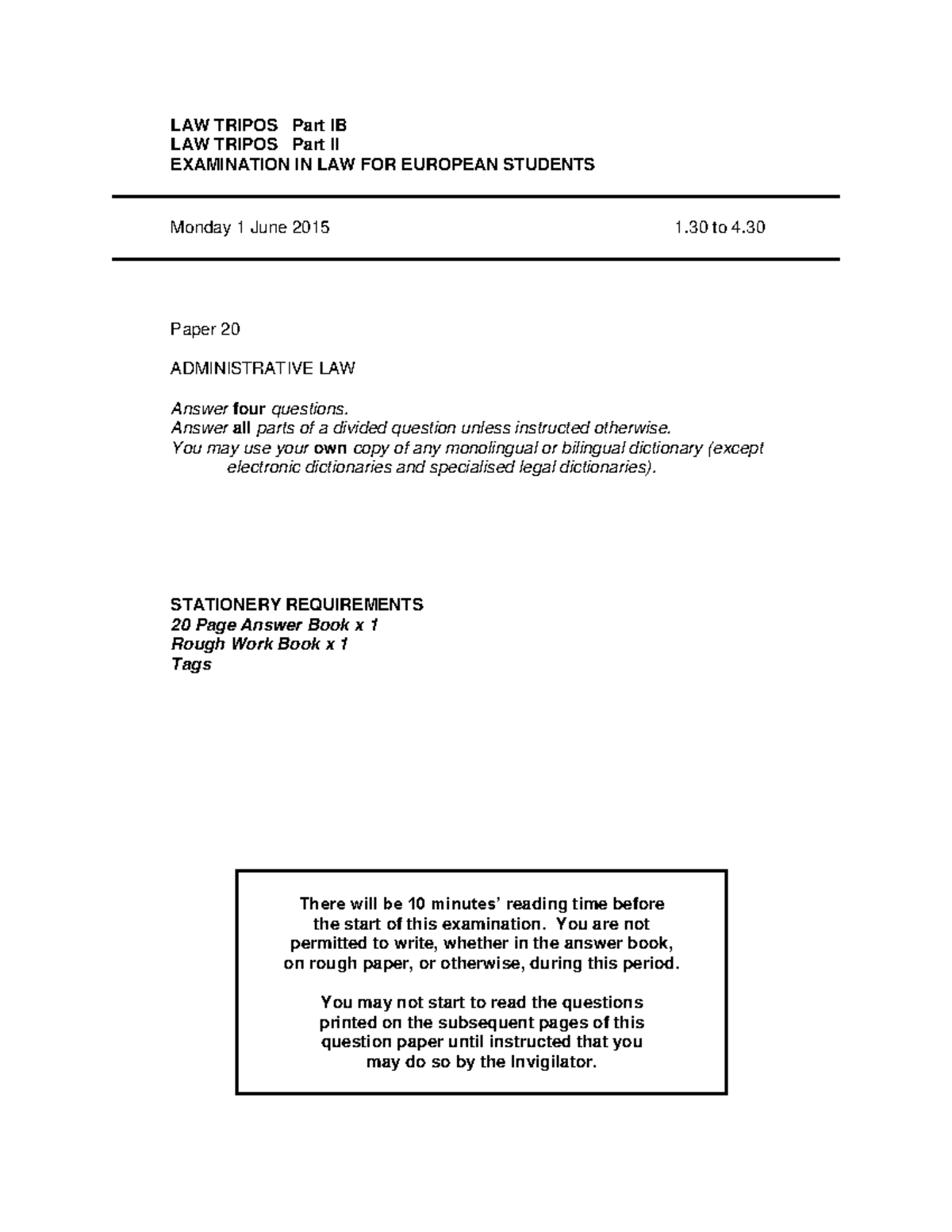 LAW TRIPOS Part IB
LAW TRIPOS Part II
EXAMINATION IN LAW FOR EUROPEAN STUDENTS

Monday 1 June 2015 1.30 to 4.30

Paper 20

ADMINISTRATIVE LAW

Answer four questions.
Answer all parts of a divided question unless instructed otherwise.
You may use your own copy of any monolingual or bilingual dictionary (except electronic dictionaries and specialised legal dictionaries).

STATIONERY REQUIREMENTS
20 Page Answer Book x 1
Rough Work Book x 1
Tags

There will be 10 minutes' reading time before the start of this examination. You are not permitted to write, whether in the answer book, on rough paper, or otherwise, during this period.

You may not start to read the questions printed on the subsequent pages of this question paper until instructed that you may do so by the Invigilator.